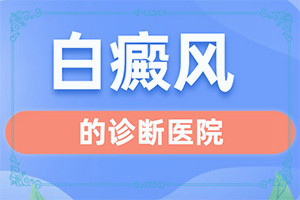 白癜风

的诊断医院